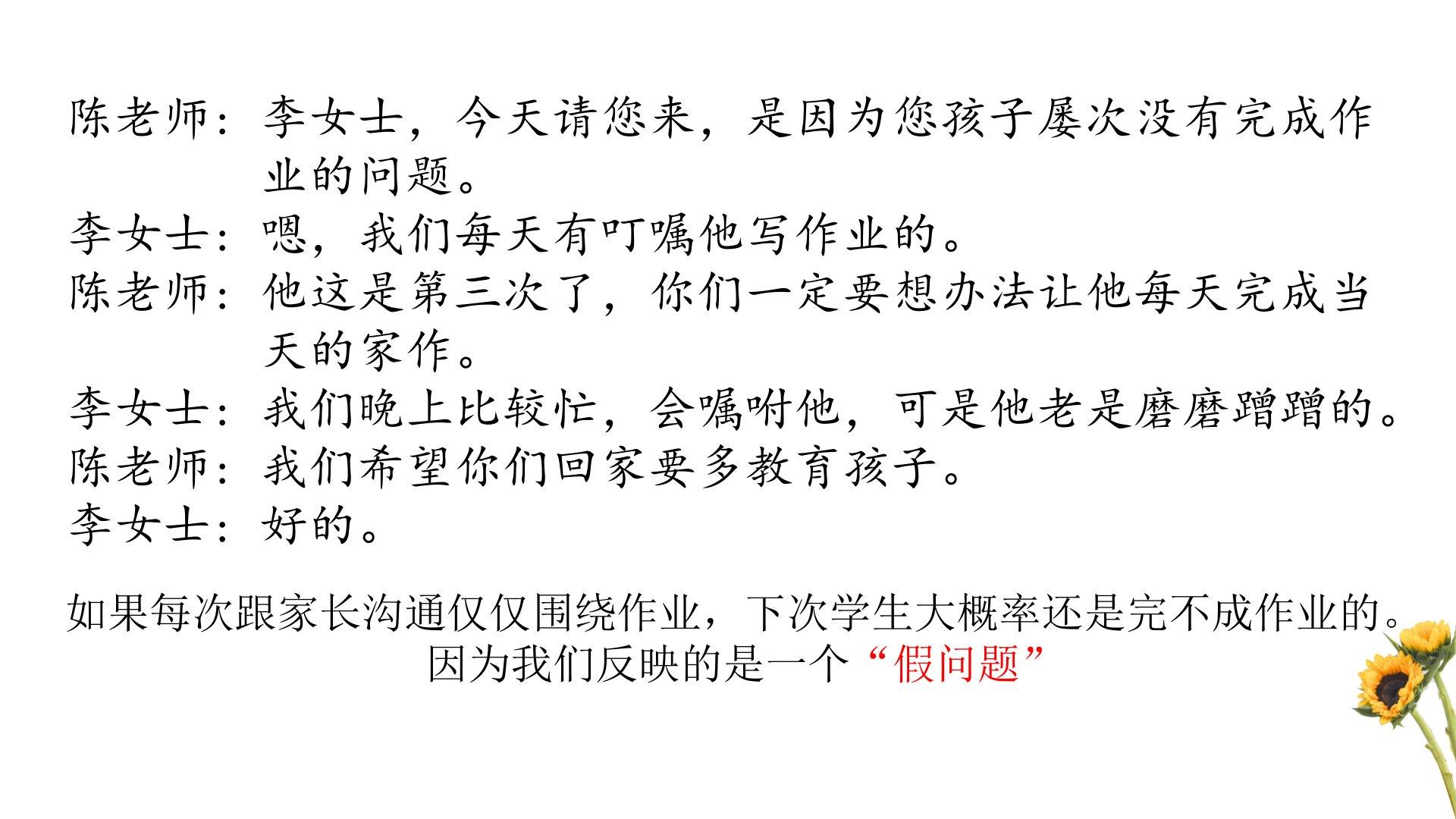 陈老师：李女士，今天请您来，是因为您孩子屡次没有完成作业的问题。

李女士：嗯，我们每天有叮嘱他写作业的。

陈老师：他这是第三次了，你们一定要想办法让他每天完成当天的家作。

李女士：我们晚上比较忙，会嘱咐他，可是他老是磨磨蹭蹭的。

陈老师：我们希望你们回家要多教育孩子。

李女士：好的。

如果每次跟家长沟通仅仅围绕作业，下次学生大概率还是完不成作业的。
因为我们反映的是一个“假问题”